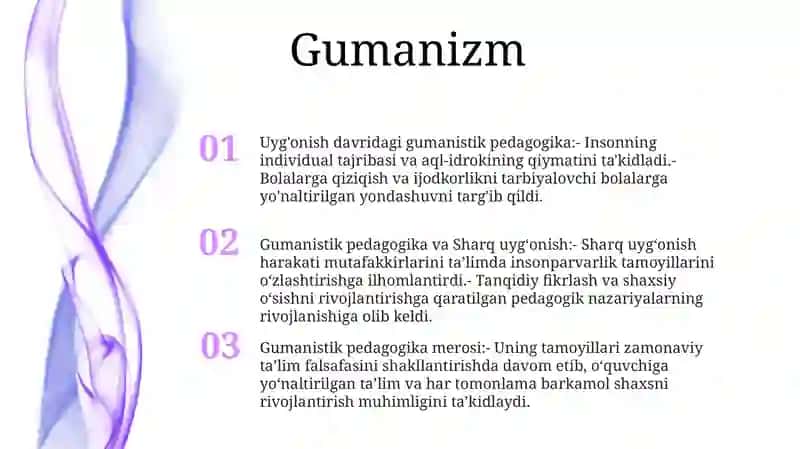 Gumanizm

01

Uyg'onish davridagi gumanistik pedagogika:- Insonning individual tajribasi va aql-idrokining qiymatini ta'kidladi.- Bolalarga qiziqish va ijodkorlikni tarbiyalovchi bolalarga yo'naltirilgan yondashuvni targ'ib qildi.

02

Gumanistik pedagogika va Sharq uyg'onish:- Sharq uyg'onish harakati mutafakkirlarini ta'limda insonparvarlik tamoyillarini o'zlashtirishga ilhomlantirdi.- Tanqidiy fikrlash va shaxsiy o'sishni rivojlantirishga qaratilgan pedagogik nazariyalarning rivojlanishiga olib keldi.

03

Gumanistik pedagogika merosi:- Uning tamoyillari zamonaviy ta'lim falsafasini shakllantirishda davom etib, o'quvchiga yo'naltirilgan ta'lim va har tomonlama barkamol shaxsni rivojlantirish muhimligini ta'kidlaydi.